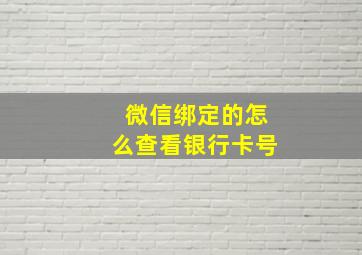 微信绑定的怎么查看银行卡号